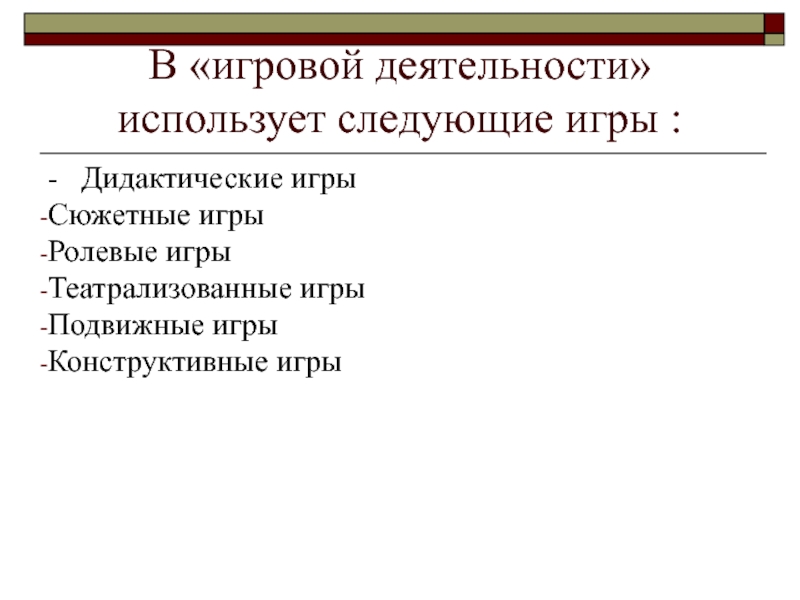 В «игровой деятельности» использует следующие игры :

- Дидактические игры
- Сюжетные игры
- Ролевые игры
- Театрализованные игры
- Подвижные игры
- Конструктивные игры